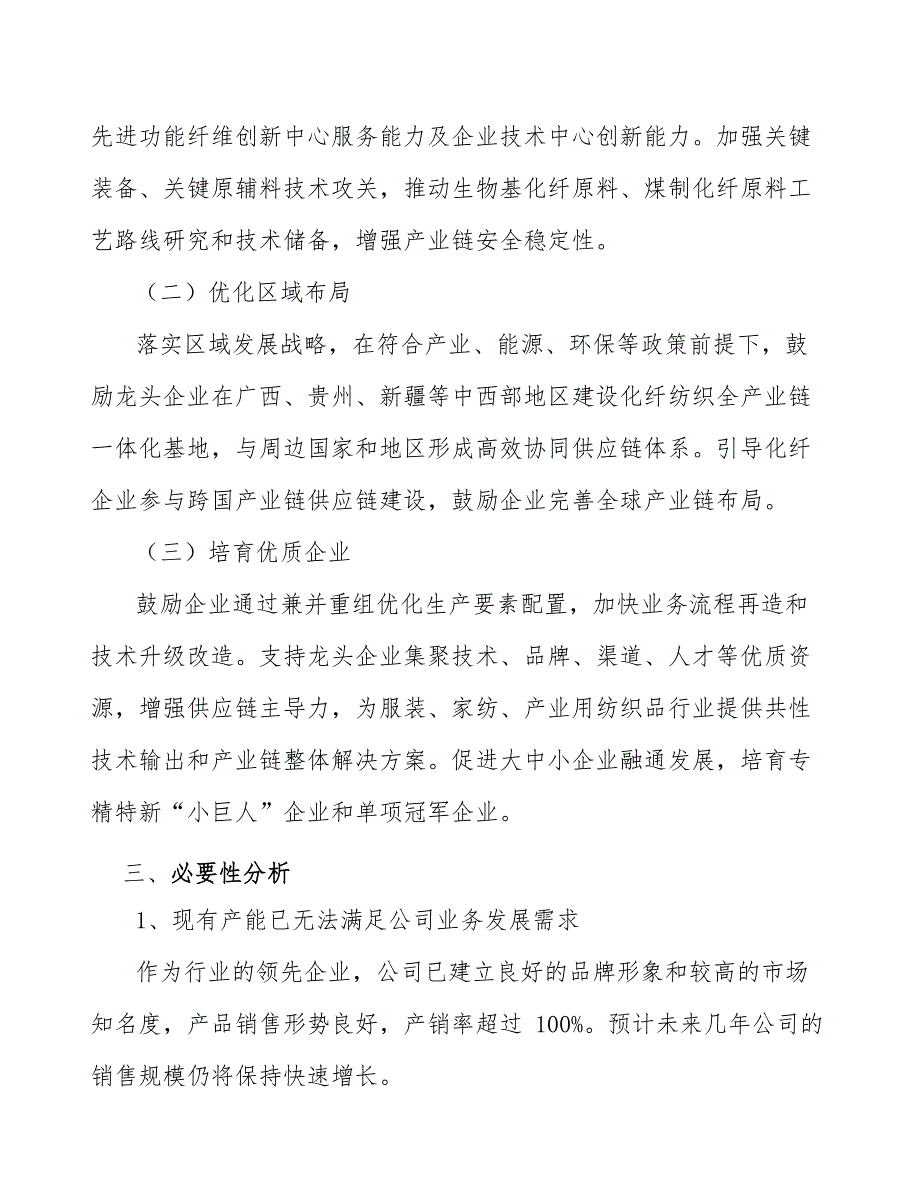 先进功能纤维创新中心服务能力及企业技术中心创新能力。加强关键装备、关键原辅料技术攻关，推动生物基化纤原料、煤制化纤原料工艺路线研究和技术储备，增强产业链安全稳定性。

（二）优化区域布局

落实区域发展战略，在符合产业、能源、环保等政策前提下，鼓励龙头企业在广西、贵州、新疆等中西部地区建设化纤纺织全产业链一体化基地，与周边国家和地区形成高效协同供应链体系。引导化纤企业参与跨国产业链供应链建设，鼓励企业完善全球产业链布局。

（三）培育优质企业

鼓励企业通过兼并重组优化生产要素配置，加快业务流程再造和技术升级改造。支持龙头企业集聚技术、品牌、渠道、人才等优质资源，增强供应链主导力，为服装、家纺、产业用纺织品行业提供共性技术输出和产业链整体解决方案。促进大中小企业融通发展，培育专精特新“小巨人”企业和单项冠军企业。

三、必要性分析

1、现有产能已无法满足公司业务发展需求

作为行业的领先企业，公司已建立良好的品牌形象和较高的市场知名度，产品销售形势良好，产销率超过 100%。预计未来几年公司的销售规模仍将保持快速增长。